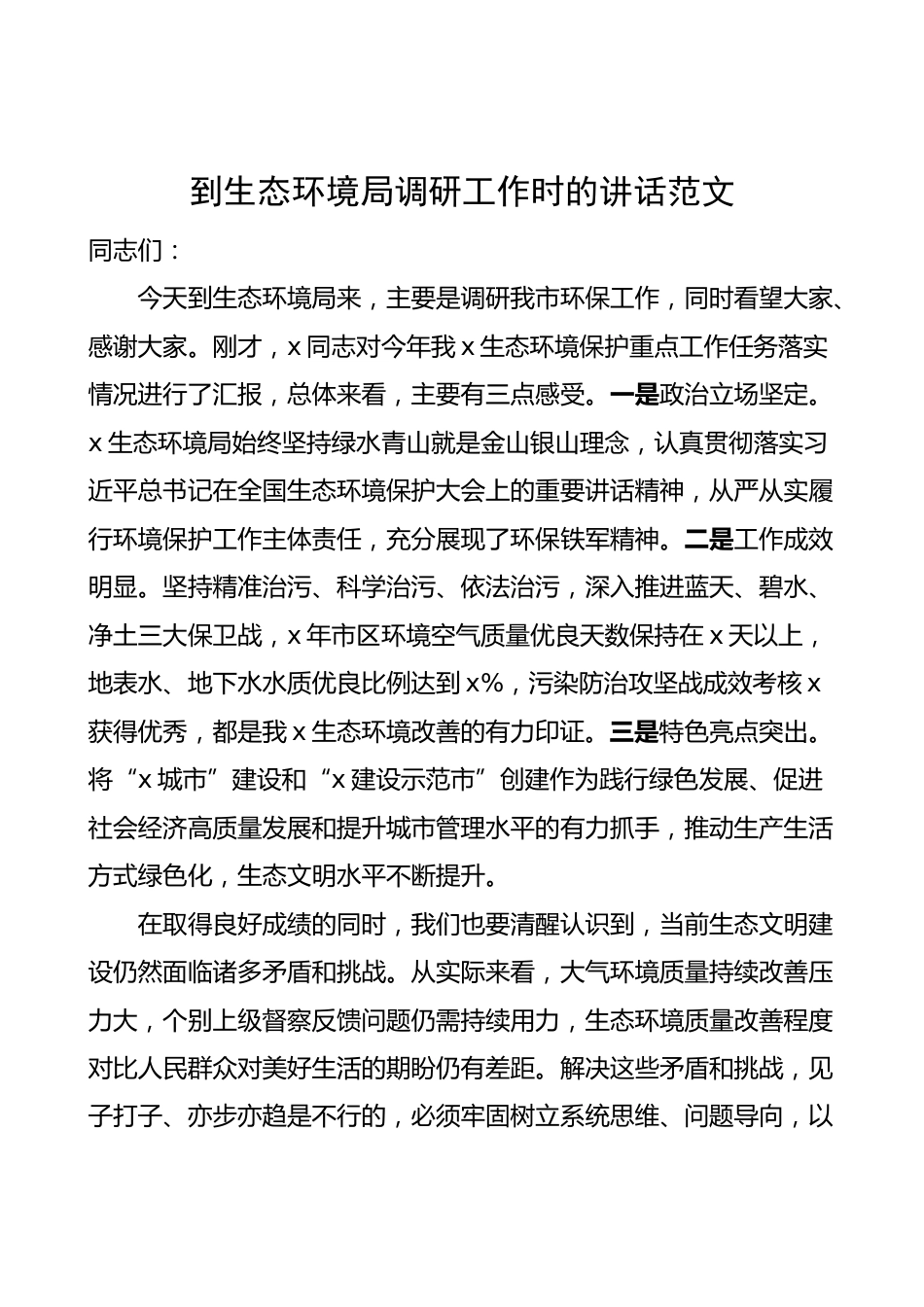 到生态环境局调研工作时的讲话范文

同志们：

今天到生态环境局来，主要是调研我市环保工作，同时看望大家、感谢大家。刚才，x同志对今年我x生态环境保护重点工作任务落实情况进行了汇报，总体来看，主要有三点感受。一是政治立场坚定。x生态环境局始终坚持绿水青山就是金山银山理念，认真贯彻落实习近平总书记在全国生态环境保护大会上的重要讲话精神，从严从实履行环境保护工作主体责任，充分展现了环保铁军精神。二是工作成效明显。坚持精准治污、科学治污、依法治污，深入推进蓝天、碧水、净土三大保卫战，x年市区环境空气质量优良天数保持在x天以上，地表水、地下水水质优良比例达到x%，污染防治攻坚战成效考核x获得优秀，都是我x生态环境改善的有力印证。三是特色亮点突出。将“x城市”建设和“x建设示范市”创建作为践行绿色发展、促进社会经济高质量发展和提升城市管理水平的有力抓手，推动生产生活方式绿色化，生态文明水平不断提升。

在取得良好成绩的同时，我们也要清醒认识到，当前生态文明建设仍然面临诸多矛盾和挑战。从实际来看，大气环境质量持续改善压力大，个别上级督察反馈问题仍需持续用力，生态环境质量改善程度对比人民群众对美好生活的期盼仍有差距。解决这些矛盾和挑战，见子打子、亦步亦趋是不行的，必须牢固树立系统思维、问题导向，以